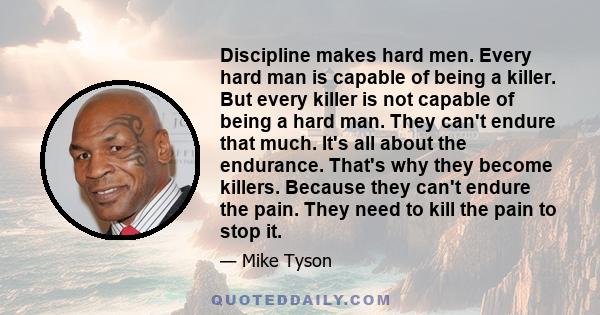 Discipline makes hard men. Every hard man is capable of being a killer. But every killer is not capable of being a hard man. They can't endure that much. It's all about the endurance. That's why they become killers. Because they can't endure the pain. They need to kill the pain to stop it.

— Mike Tyson

QUOTEDDAILY.COM